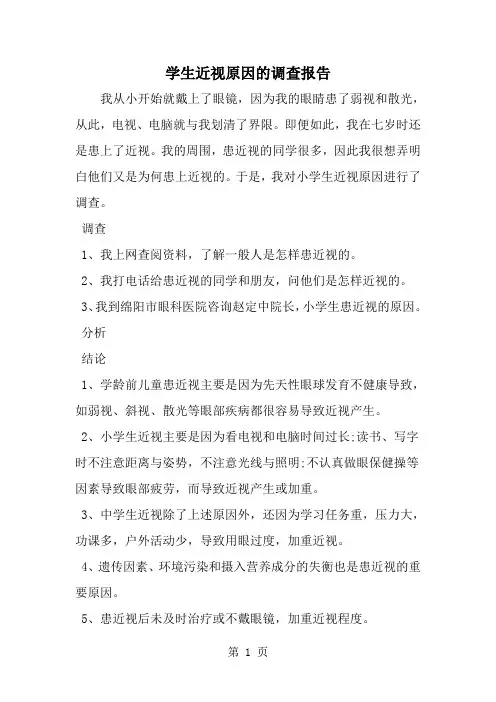 学生近视原因的调查报告

我从小开始就戴上了眼镜，因为我的眼睛患了弱视和散光，从此，电视、电脑就与我划清了界限。即便如此，我在七岁时还是患上了近视。我的周围，患近视的同学很多，因此我很想弄明白他们又是为何患上近视的。于是，我对小学生近视原因进行了调查。

调查

1、我上网查阅资料，了解一般人是怎样患近视的。

2、我打电话给患近视的同学和朋友，问他们是怎样近视的。

3、我到绵阳市眼科医院咨询赵定中院长，小学生患近视的原因。

分析

结论

1、学龄前儿童患近视主要是因为先天性眼球发育不健康导致，如弱视、斜视、散光等眼部疾病都很容易导致近视产生。

2、小学生近视主要是因为看电视和电脑时间过长;读书、写字时不注意距离与姿势，不注意光线与照明;不认真做眼保健操等因素导致眼部疲劳，而导致近视产生或加重。

3、中学生近视除了上述原因外，还因为学习任务重，压力大，功课多，户外活动少，导致用眼过度，加重近视。

4、遗传因素、环境污染和摄入营养成分的失衡也是患近视的重要原因。

5、患近视后未及时治疗或不戴眼镜，加重近视程度。

第 1 页